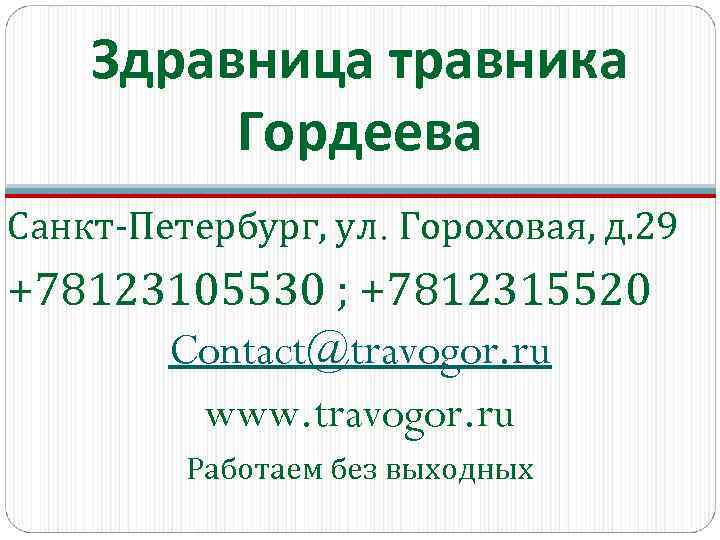 Здравница травника Гордеева

Санкт-Петербург, ул. Гороховая, д.29

+78123105530 ; +7812315520

Contact@travogor.ru

www.travogor.ru

Работаем без выходных